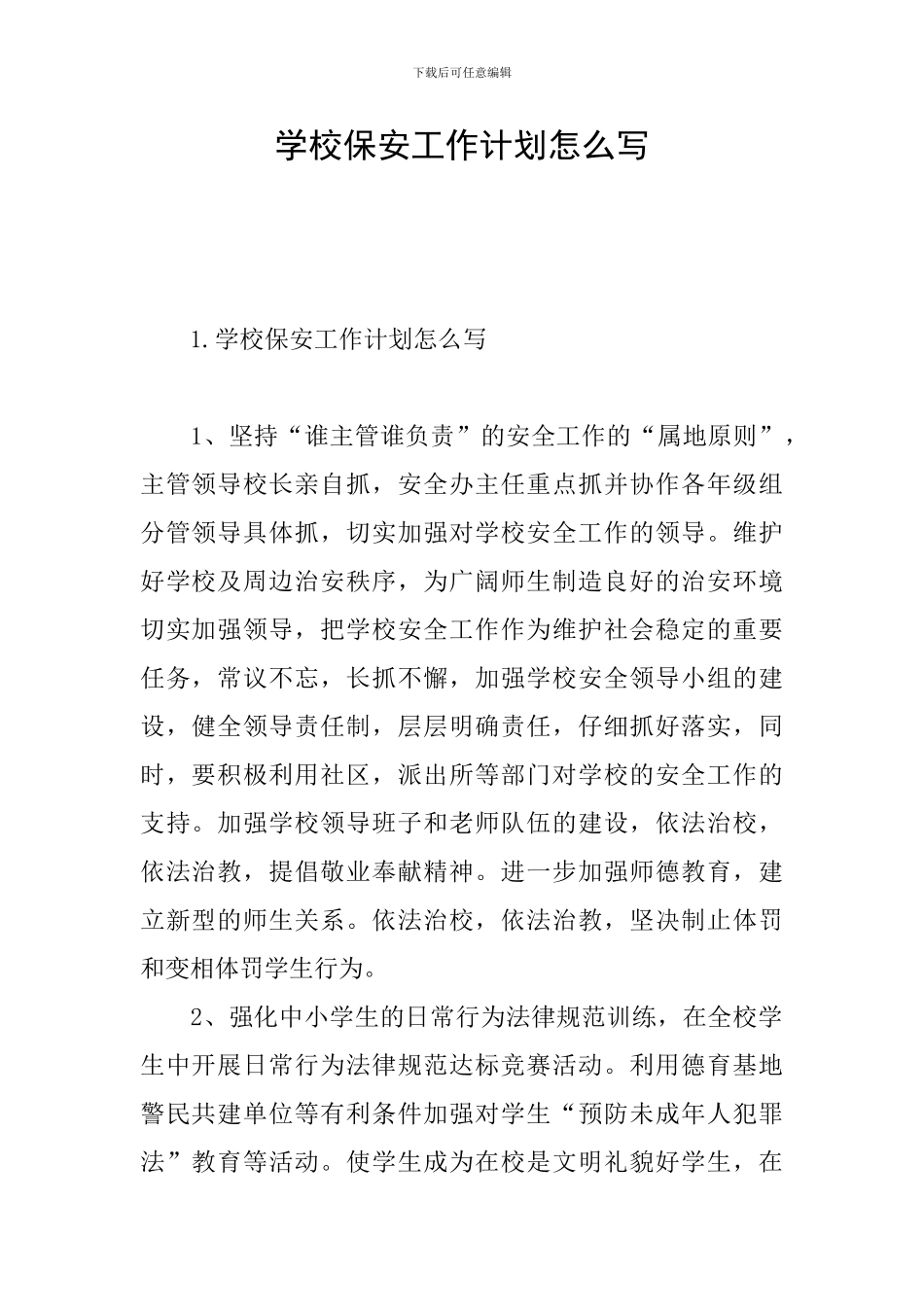 下载后可任意编辑

学校保安工作计划怎么写

1.学校保安工作计划怎么写

1、坚持“谁主管谁负责”的安全工作的“属地原则”，主管领导校长亲自抓，安全办主任重点抓并协作各年级组分管领导具体抓，切实加强对学校安全工作的领导。维护好学校及周边治安秩序，为广阔师生制造良好的治安环境切实加强领导，把学校安全工作作为维护社会稳定的重要任务，常议不忘，长抓不懈，加强学校安全领导小组的建设，健全领导责任制，层层明确责任，仔细抓好落实，同时，要积极利用社区，派出所等部门对学校的安全工作的支持。加强学校领导班子和老师队伍的建设，依法治校，依法治教，提倡敬业奉献精神。进一步加强师德教育，建立新型的师生关系。依法治校，依法治教，坚决制止体罚和变相体罚学生行为。

2、强化中小学生的日常行为法律规范训练，在全校学生中开展日常行为法律规范达标竞赛活动。利用德育基地警民共建单位等有利条件加强对学生“预防未成年人犯罪法”教育等活动。使学生成为在校是文明礼貌好学生，在